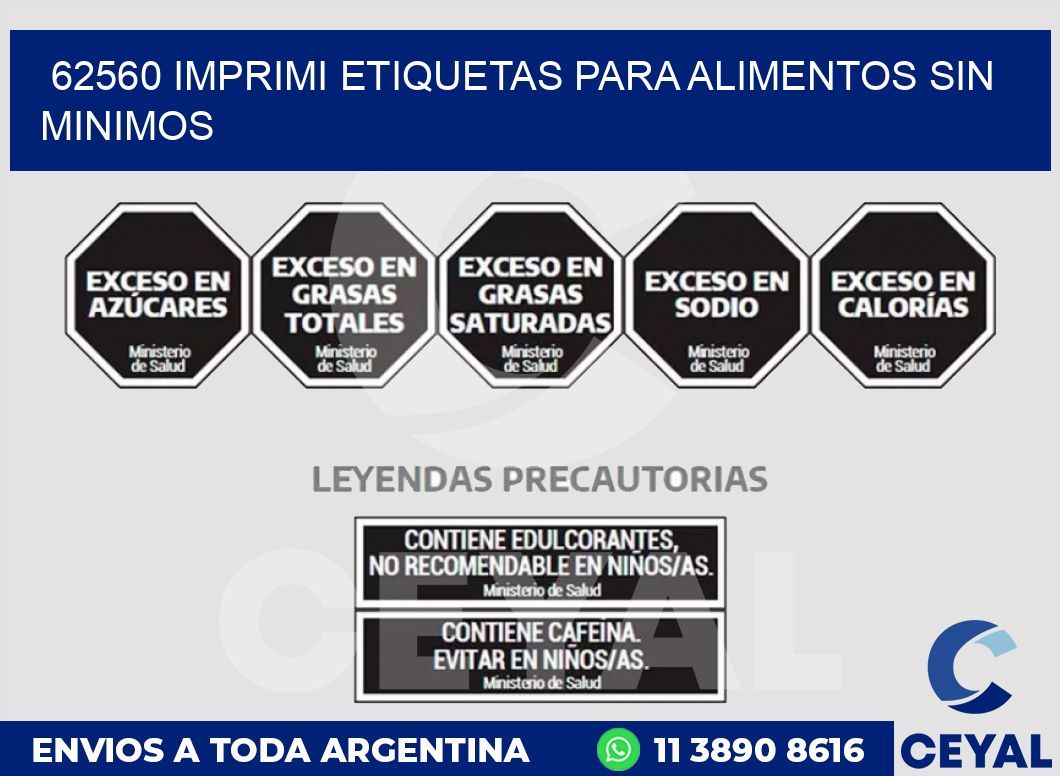 62560 IMPRIMI ETIQUETAS PARA ALIMENTOS SIN MINIMOS

EXCESO EN AZÚCARES
Ministerio de Salud

EXCESO EN GRASAS TOTALES
Ministerio de Salud

EXCESO EN GRASAS SATURADAS
Ministerio de Salud

EXCESO EN SODIO
Ministerio de Salud

EXCESO EN CALORÍAS
Ministerio de Salud

LEYENDAS PRECAUTORIAS

CONTIENE EDULCORANTES, NO RECOMENDABLE EN NIÑOS/AS.
Ministerio de Salud

CONTIENE CAFEINA. EVITAR EN NIÑOS/AS.
Ministerio de Salud

CEYAL

ENVIOS A TODA ARGENTINA 11 3890 8616

CEYAL